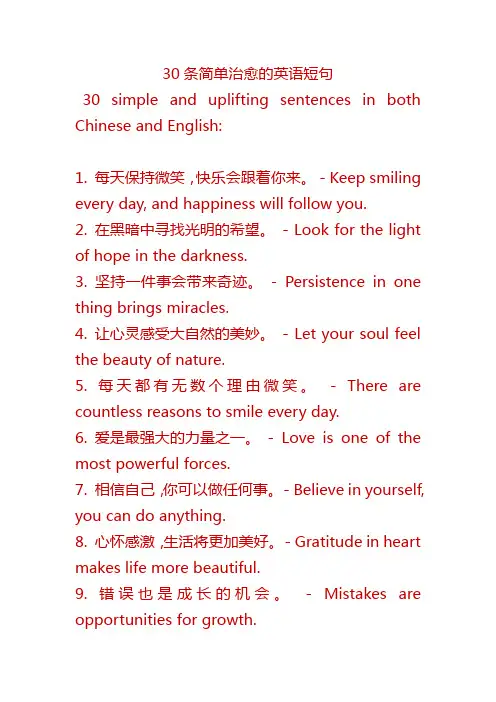 30 条简单治愈的英语短句

30 simple and uplifting sentences in both Chinese and English:

1. 每天保持微笑，快乐会跟着你来。 - Keep smiling every day, and happiness will follow you.
2. 在黑暗中寻找光明的希望。 - Look for the light of hope in the darkness.
3. 坚持一件事会带来奇迹。 - Persistence in one thing brings miracles.
4. 让心灵感受大自然的美妙。 - Let your soul feel the beauty of nature.
5. 每天都有无数个理由微笑。 - There are countless reasons to smile every day.
6. 爱是最强大的力量之一。 - Love is one of the most powerful forces.
7. 相信自己，你可以做任何事。- Believe in yourself, you can do anything.
8. 心怀感激，生活将更加美好。- Gratitude in heart makes life more beautiful.
9. 错误也是成长的机会。 - Mistakes are opportunities for growth.